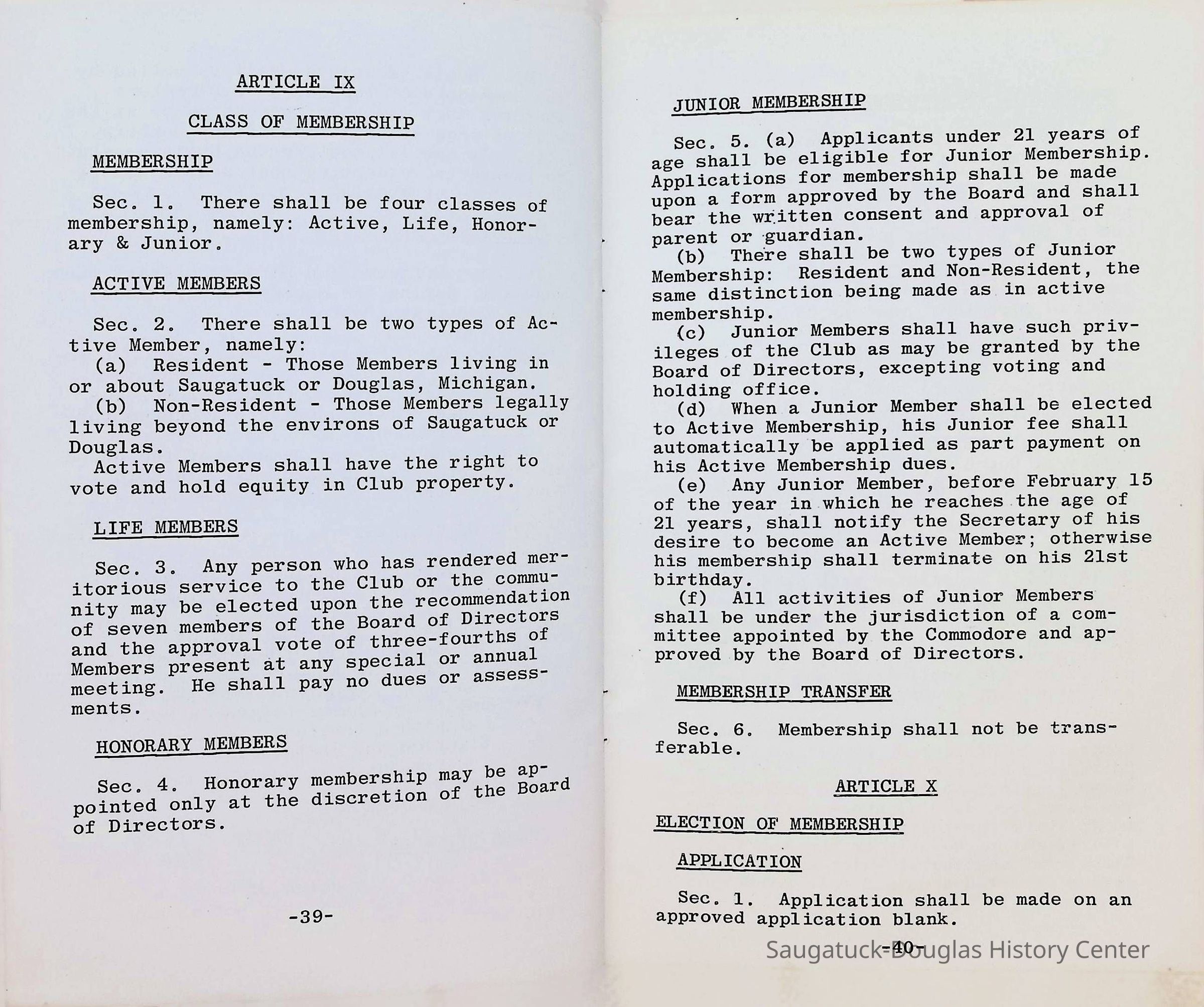 ARTICLE IX

CLASS OF MEMBERSHIP

MEMBERSHIP

Sec. 1. There shall be four classes of membership, namely: Active, Life, Honorary & Junior.

ACTIVE MEMBERS

Sec. 2. There shall be two types of Active Member, namely:
(a) Resident - Those Members living in or about Saugatuck or Douglas, Michigan.
(b) Non-Resident - Those Members legally living beyond the environs of Saugatuck or Douglas.
Active Members shall have the right to vote and hold equity in Club property.

LIFE MEMBERS

Sec. 3. Any person who has rendered meritorious service to the Club or the community may be elected upon the recommendation of seven members of the Board of Directors and the approval vote of three-fourths of Members present at any special or annual meeting. He shall pay no dues or assessments.

HONORARY MEMBERS

Sec. 4. Honorary membership may be appointed only at the discretion of the Board of Directors.

-39-

JUNIOR MEMBERSHIP

Sec. 5. (a) Applicants under 21 years of age shall be eligible for Junior Membership. Applications for membership shall be made upon a form approved by the Board and shall bear the written consent and approval of parent or guardian.
(b) There shall be two types of Junior Membership: Resident and Non-Resident, the same distinction being made as in active membership.
(c) Junior Members shall have such privileges of the Club as may be granted by the Board of Directors, excepting voting and holding office.
(d) When a Junior Member shall be elected to Active Membership, his Junior fee shall automatically be applied as part payment on his Active Membership dues.
(e) Any Junior Member, before February 15 of the year in which he reaches the age of 21 years, shall notify the Secretary of his desire to become an Active Member; otherwise his membership shall terminate on his 21st birthday.
(f) All activities of Junior Members shall be under the jurisdiction of a committee appointed by the Commodore and approved by the Board of Directors.

MEMBERSHIP TRANSFER

Sec. 6. Membership shall not be transferable.

ARTICLE X

ELECTION OF MEMBERSHIP

APPLICATION

Sec. 1. Application shall be made on an approved application blank.

-40-

Saugatuck-Douglas History Center